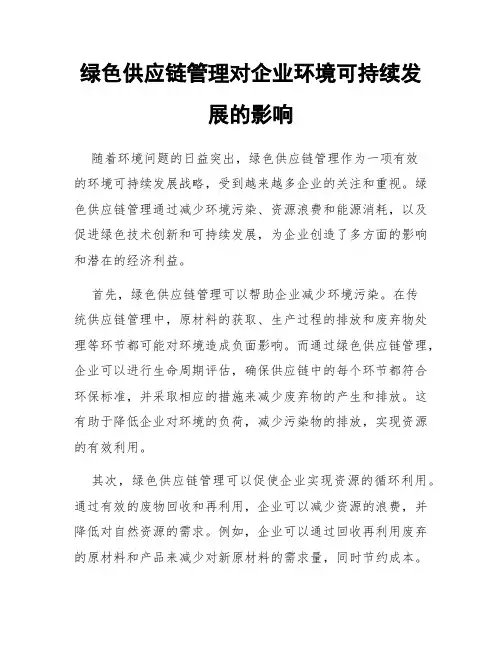 绿色供应链管理对企业环境可持续发展的影响

随着环境问题的日益突出，绿色供应链管理作为一项有效的环境可持续发展战略，受到越来越多企业的关注和重视。绿色供应链管理通过减少环境污染、资源浪费和能源消耗，以及促进绿色技术创新和可持续发展，为企业创造了多方面的影响和潜在的经济利益。

首先，绿色供应链管理可以帮助企业减少环境污染。在传统供应链管理中，原材料的获取、生产过程的排放和废弃物处理等环节都可能对环境造成负面影响。而通过绿色供应链管理，企业可以进行生命周期评估，确保供应链中的每个环节都符合环保标准，并采取相应的措施来减少废弃物的产生和排放。这有助于降低企业对环境的负荷，减少污染物的排放，实现资源的有效利用。

其次，绿色供应链管理可以促使企业实现资源的循环利用。通过有效的废物回收和再利用，企业可以减少资源的浪费，并降低对自然资源的需求。例如，企业可以通过回收再利用废弃的原材料和产品来减少对新原材料的需求量，同时节约成本。